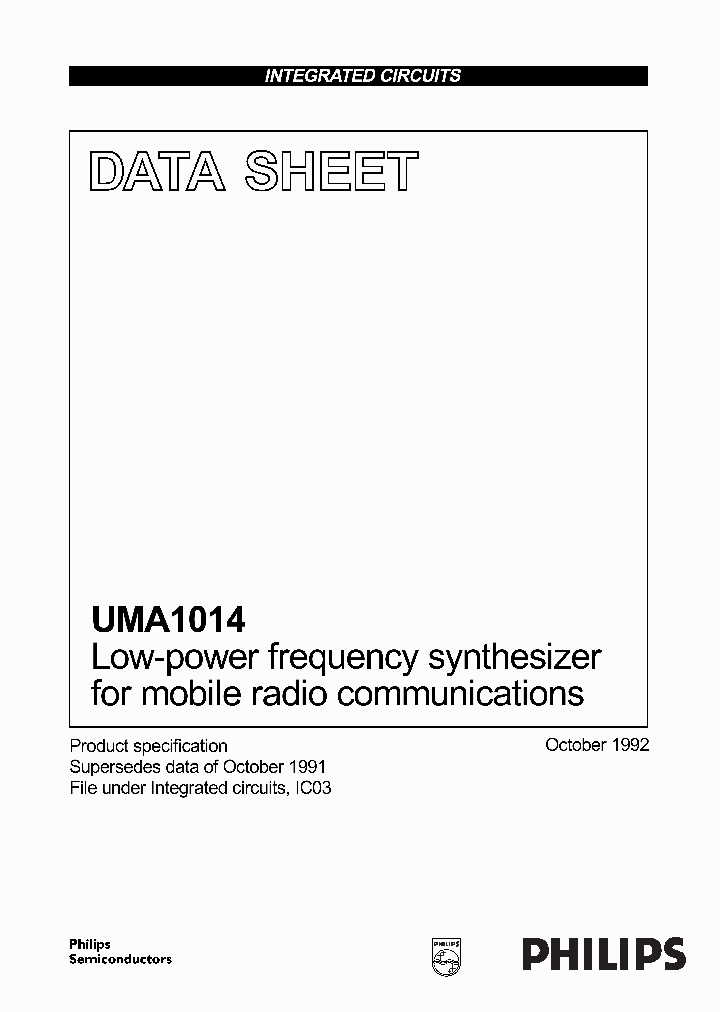 INTEGRATED CIRCUITS

DATA SHEET

UMA1014
Low-power frequency synthesizer for mobile radio communications

Product specification
Supersedes data of October 1991
File under Integrated circuits, IC03

October 1992

Philips
Semiconductors

PHILIPS

PHILIPS